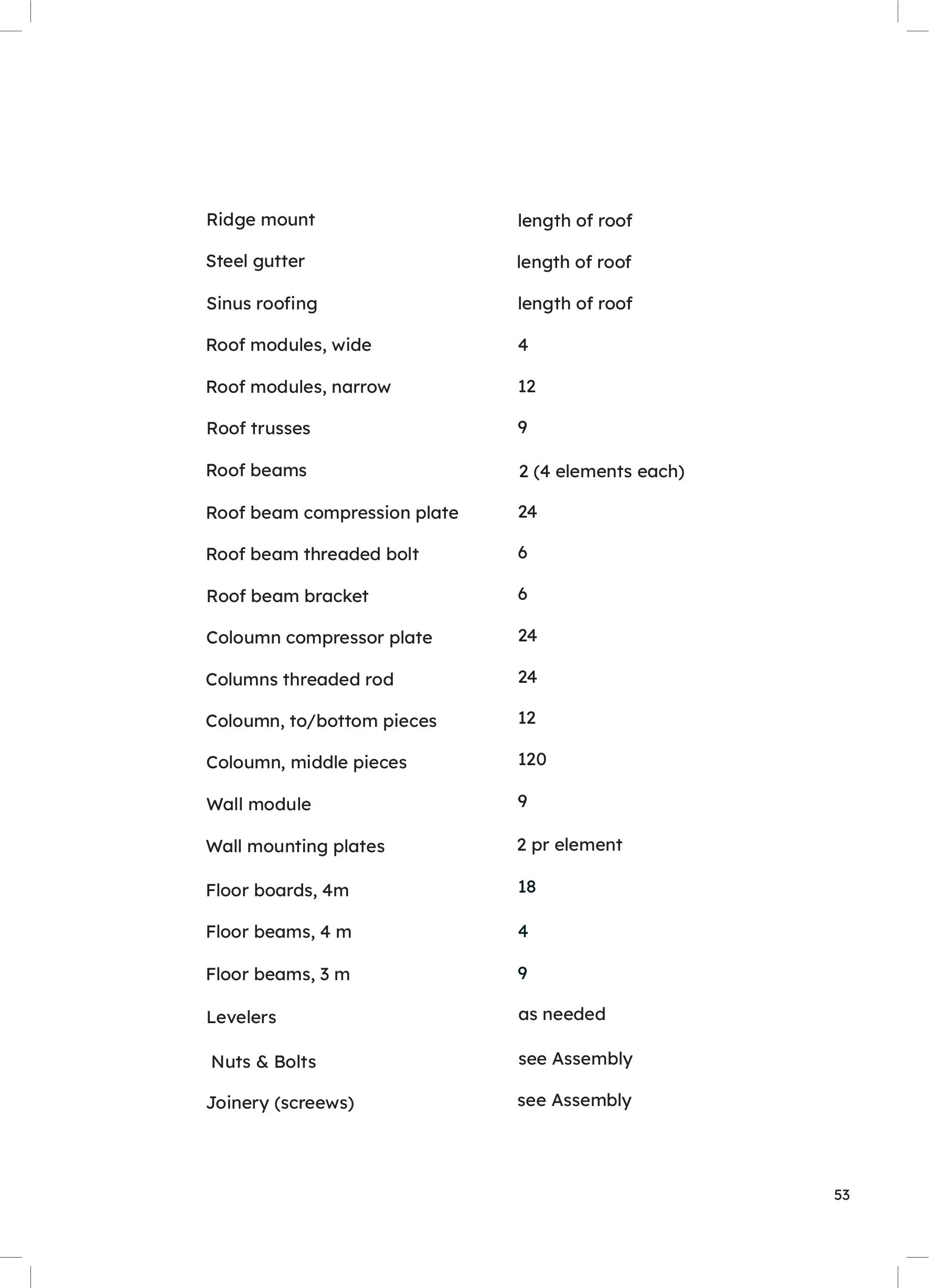 | | |
|---|---|
| Ridge mount | length of roof |
| Steel gutter | length of roof |
| Sinus roofing | length of roof |
| Roof modules, wide | 4 |
| Roof modules, narrow | 12 |
| Roof trusses | 9 |
| Roof beams | 2 (4 elements each) |
| Roof beam compression plate | 24 |
| Roof beam threaded bolt | 6 |
| Roof beam bracket | 6 |
| Coloumn compressor plate | 24 |
| Columns threaded rod | 24 |
| Coloumn, to/bottom pieces | 12 |
| Coloumn, middle pieces | 120 |
| Wall module | 9 |
| Wall mounting plates | 2 pr element |
| Floor boards, 4m | 18 |
| Floor beams, 4 m | 4 |
| Floor beams, 3 m | 9 |
| Levelers | as needed |
| Nuts & Bolts | see Assembly |
| Joinery (screews) | see Assembly |

53